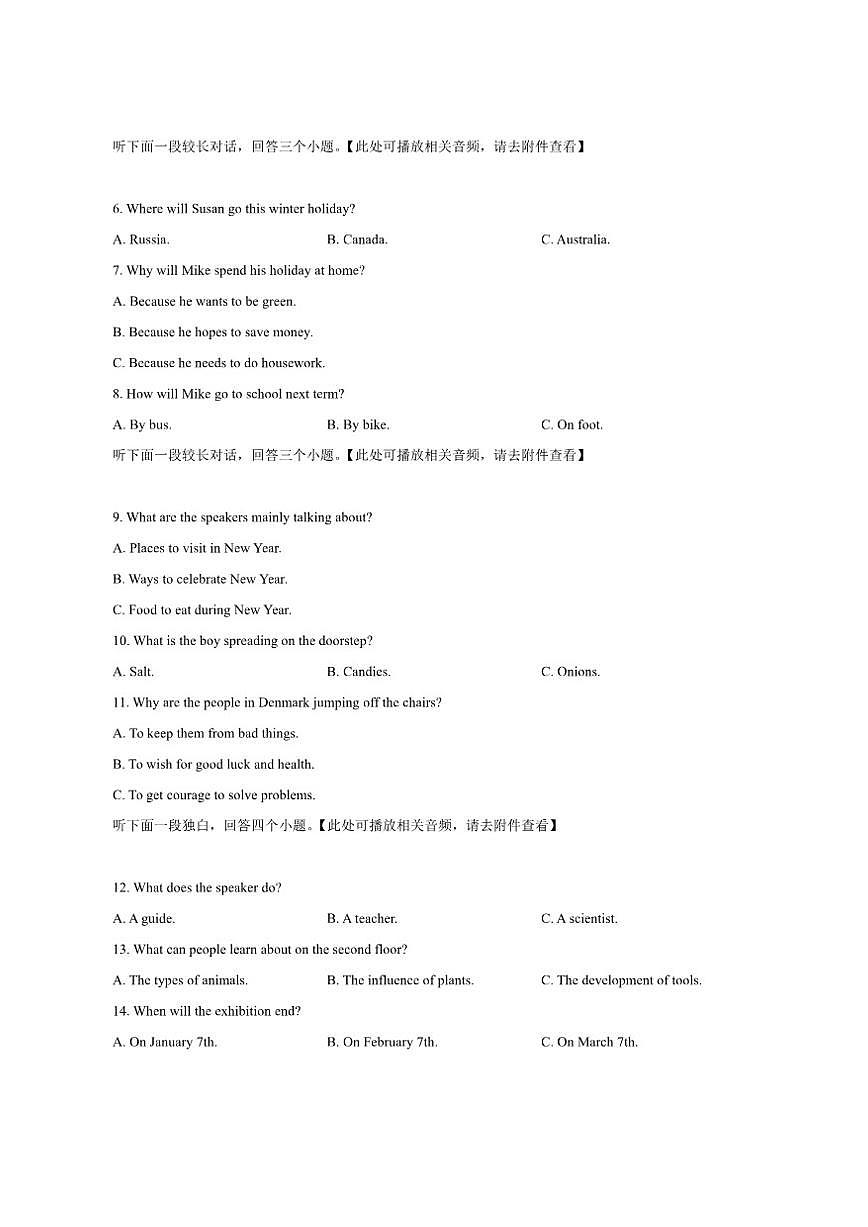 听下面一段较长对话，回答三个小题。【此处可播放相关音频，请去附件查看】

6. Where will Susan go this winter holiday?

A. Russia.　　B. Canada.　　C. Australia.

7. Why will Mike spend his holiday at home?

A. Because he wants to be green.

B. Because he hopes to save money.

C. Because he needs to do housework.

8. How will Mike go to school next term?

A. By bus.　　B. By bike.　　C. On foot.

听下面一段较长对话，回答三个小题。【此处可播放相关音频，请去附件查看】

9. What are the speakers mainly talking about?

A. Places to visit in New Year.

B. Ways to celebrate New Year.

C. Food to eat during New Year.

10. What is the boy spreading on the doorstep?

A. Salt.　　B. Candies.　　C. Onions.

11. Why are the people in Denmark jumping off the chairs?

A. To keep them from bad things.

B. To wish for good luck and health.

C. To get courage to solve problems.

听下面一段独白，回答四个小题。【此处可播放相关音频，请去附件查看】

12. What does the speaker do?

A. A guide.　　B. A teacher.　　C. A scientist.

13. What can people learn about on the second floor?

A. The types of animals.　　B. The influence of plants.　　C. The development of tools.

14. When will the exhibition end?

A. On January 7th.　　B. On February 7th.　　C. On March 7th.